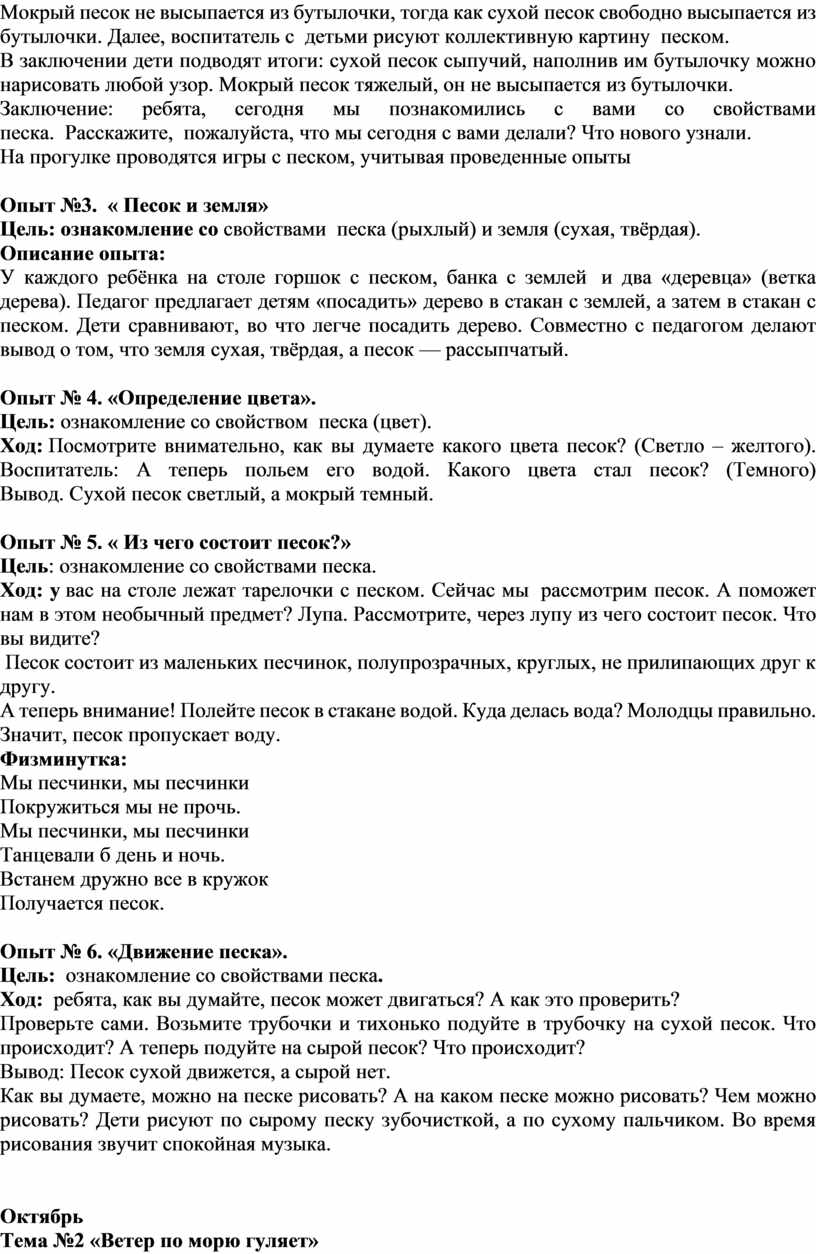 Мокрый песок не высыпается из бутылочки, тогда как сухой песок свободно высыпается из бутылочки. Далее, воспитатель с детьми рисуют коллективную картину песком.
В заключении дети подводят итоги: сухой песок сыпучий, наполнив им бутылочку можно нарисовать любой узор. Мокрый песок тяжелый, он не высыпается из бутылочки.
Заключение: ребята, сегодня мы познакомились с вами со свойствами песка. Расскажите, пожалуйста, что мы сегодня с вами делали? Что нового узнали.
На прогулке проводятся игры с песком, учитывая проведенные опыты

Опыт №3. « Песок и земля»
Цель: ознакомление со свойствами песка (рыхлый) и земля (сухая, твёрдая).
Описание опыта:
У каждого ребёнка на столе горшок с песком, банка с землей и два «деревца» (ветка дерева). Педагог предлагает детям «посадить» дерево в стакан с землей, а затем в стакан с песком. Дети сравнивают, во что легче посадить дерево. Совместно с педагогом делают вывод о том, что земля сухая, твёрдая, а песок — рассыпчатый.

Опыт № 4. «Определение цвета».
Цель: ознакомление со свойством песка (цвет).
Ход: Посмотрите внимательно, как вы думаете какого цвета песок? (Светло – желтого). Воспитатель: А теперь польем его водой. Какого цвета стал песок? (Темного) Вывод. Сухой песок светлый, а мокрый темный.

Опыт № 5. « Из чего состоит песок?»
Цель: ознакомление со свойствами песка.
Ход: у вас на столе лежат тарелочки с песком. Сейчас мы рассмотрим песок. А поможет нам в этом необычный предмет? Лупа. Рассмотрите, через лупу из чего состоит песок. Что вы видите?
Песок состоит из маленьких песчинок, полупрозрачных, круглых, не прилипающих друг к другу.
А теперь внимание! Полейте песок в стакане водой. Куда делась вода? Молодцы правильно. Значит, песок пропускает воду.
Физминутка:
Мы песчинки, мы песчинки
Покружиться мы не прочь.
Мы песчинки, мы песчинки
Танцевали б день и ночь.
Встанем дружно все в кружок
Получается песок.

Опыт № 6. «Движение песка».
Цель: ознакомление со свойствами песка.
Ход: ребята, как вы думайте, песок может двигаться? А как это проверить?
Проверьте сами. Возьмите трубочки и тихонько подуйте в трубочку на сухой песок. Что происходит? А теперь подуйте на сырой песок? Что происходит?
Вывод: Песок сухой движется, а сырой нет.
Как вы думаете, можно на песке рисовать? А на каком песке можно рисовать? Чем можно рисовать? Дети рисуют по сырому песку зубочисткой, а по сухому пальчиком. Во время рисования звучит спокойная музыка.

Октябрь
Тема №2 «Ветер по морю гуляет»